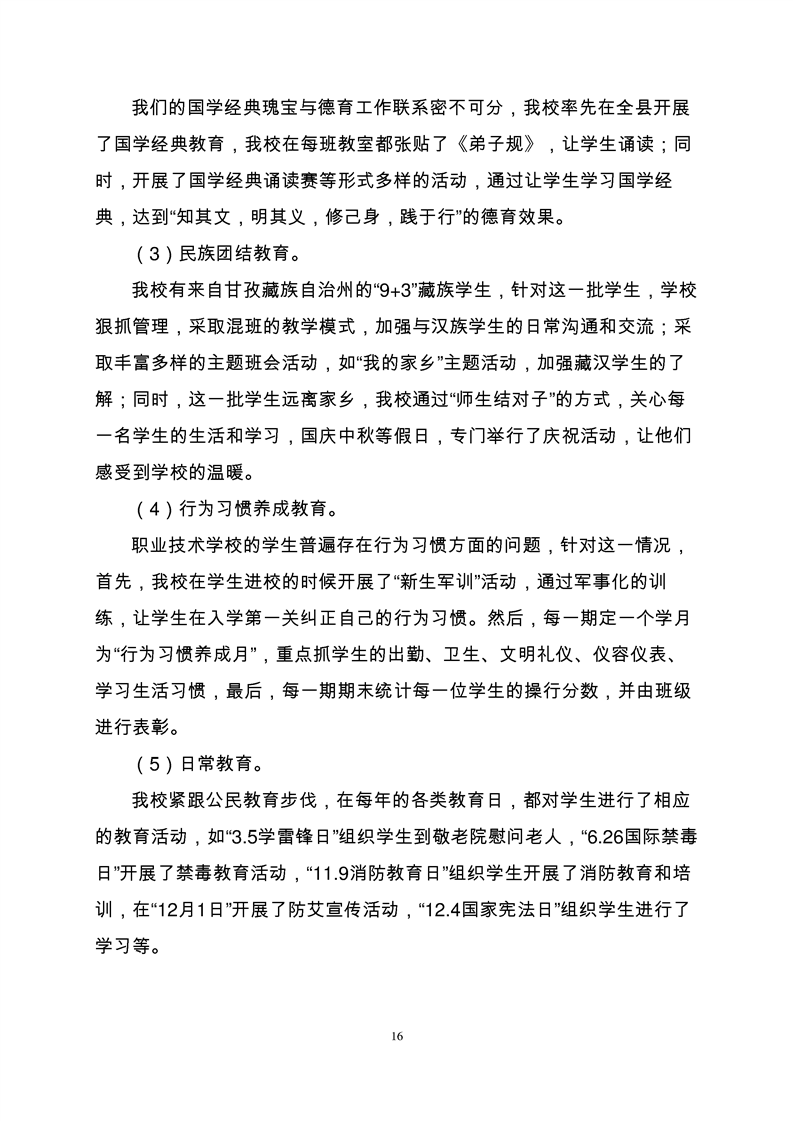 我们的国学经典瑰宝与德育工作联系密不可分，我校率先在全县开展了国学经典教育，我校在每班教室都张贴了《弟子规》，让学生诵读；同时，开展了国学经典诵读赛等形式多样的活动，通过让学生学习国学经典，达到“知其文，明其义，修己身，践于行”的德育效果。

（3）民族团结教育。

我校有来自甘孜藏族自治州的“9+3”藏族学生，针对这一批学生，学校狠抓管理，采取混班的教学模式，加强与汉族学生的日常沟通和交流；采取丰富多样的主题班会活动，如“我的家乡”主题活动，加强藏汉学生的了解；同时，这一批学生远离家乡，我校通过“师生结对子”的方式，关心每一名学生的生活和学习，国庆中秋等假日，专门举行了庆祝活动，让他们感受到学校的温暖。

（4）行为习惯养成教育。

职业技术学校的学生普遍存在行为习惯方面的问题，针对这一情况，首先，我校在学生进校的时候开展了“新生军训”活动，通过军事化的训练，让学生在入学第一关纠正自己的行为习惯。然后，每一期定一个学月为“行为习惯养成月”，重点抓学生的出勤、卫生、文明礼仪、仪容仪表、学习生活习惯，最后，每一期期末统计每一位学生的操行分数，并由班级进行表彰。

（5）日常教育。

我校紧跟公民教育步伐，在每年的各类教育日，都对学生进行了相应的教育活动，如“3.5学雷锋日”组织学生到敬老院慰问老人，“6.26国际禁毒日”开展了禁毒教育活动，“11.9消防教育日”组织学生开展了消防教育和培训，在“12月1日”开展了防艾宣传活动，“12.4国家宪法日”组织学生进行了学习等。

16